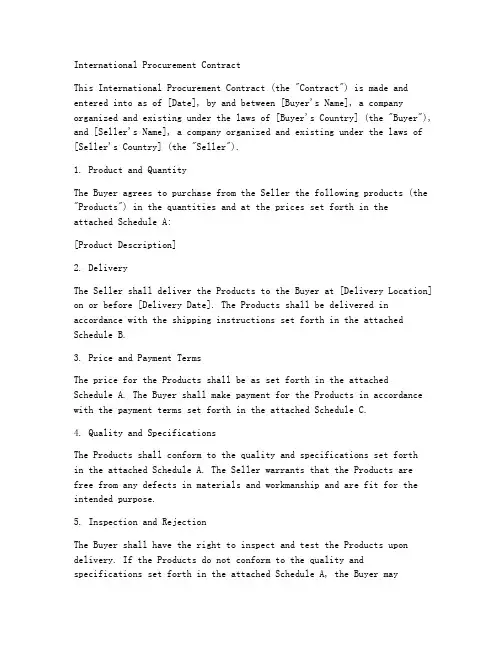 International Procurement Contract

This International Procurement Contract (the "Contract") is made and entered into as of [Date], by and between [Buyer's Name], a company organized and existing under the laws of [Buyer's Country] (the "Buyer"), and [Seller's Name], a company organized and existing under the laws of [Seller's Country] (the "Seller").

1. Product and Quantity

The Buyer agrees to purchase from the Seller the following products (the "Products") in the quantities and at the prices set forth in the attached Schedule A:

[Product Description]

2. Delivery

The Seller shall deliver the Products to the Buyer at [Delivery Location] on or before [Delivery Date]. The Products shall be delivered in accordance with the shipping instructions set forth in the attached Schedule B.

3. Price and Payment Terms

The price for the Products shall be as set forth in the attached Schedule A. The Buyer shall make payment for the Products in accordance with the payment terms set forth in the attached Schedule C.

4. Quality and Specifications

The Products shall conform to the quality and specifications set forth in the attached Schedule A. The Seller warrants that the Products are free from any defects in materials and workmanship and are fit for the intended purpose.

5. Inspection and Rejection

The Buyer shall have the right to inspect and test the Products upon delivery. If the Products do not conform to the quality and specifications set forth in the attached Schedule A, the Buyer may